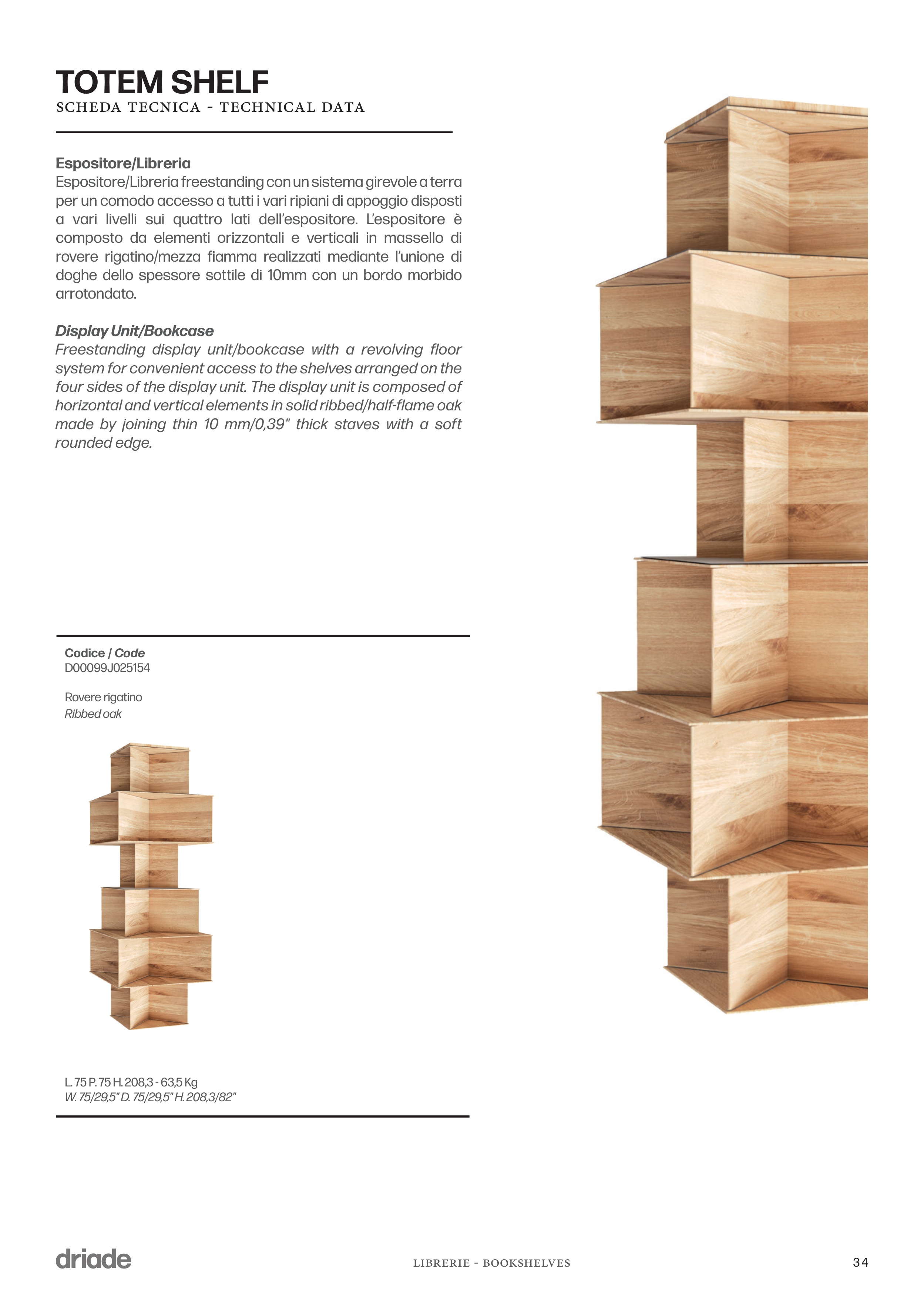 TOTEM SHELF
SCHEDA TECNICA - TECHNICAL DATA

Espositore/Libreria
Espositore/Libreria freestanding con un sistema girevole a terra per un comodo accesso a tutti i vari ripiani di appoggio disposti a vari livelli sui quattro lati dell'espositore. L'espositore è composto da elementi orizzontali e verticali in massello di rovere rigatino/mezza fiamma realizzati mediante l'unione di doghe dello spessore sottile di 10mm con un bordo morbido arrotondato.

Display Unit/Bookcase
Freestanding display unit/bookcase with a revolving floor system for convenient access to the shelves arranged on the four sides of the display unit. The display unit is composed of horizontal and vertical elements in solid ribbed/half-flame oak made by joining thin 10 mm/0,39" thick staves with a soft rounded edge.

Codice / Code
D00099J025154

Rovere rigatino
Ribbed oak

L. 75 P. 75 H. 208,3 - 63,5 Kg
W. 75/29,5" D. 75/29,5" H. 208,3/82"

driade
LIBRERIE - BOOKSHELVES
34